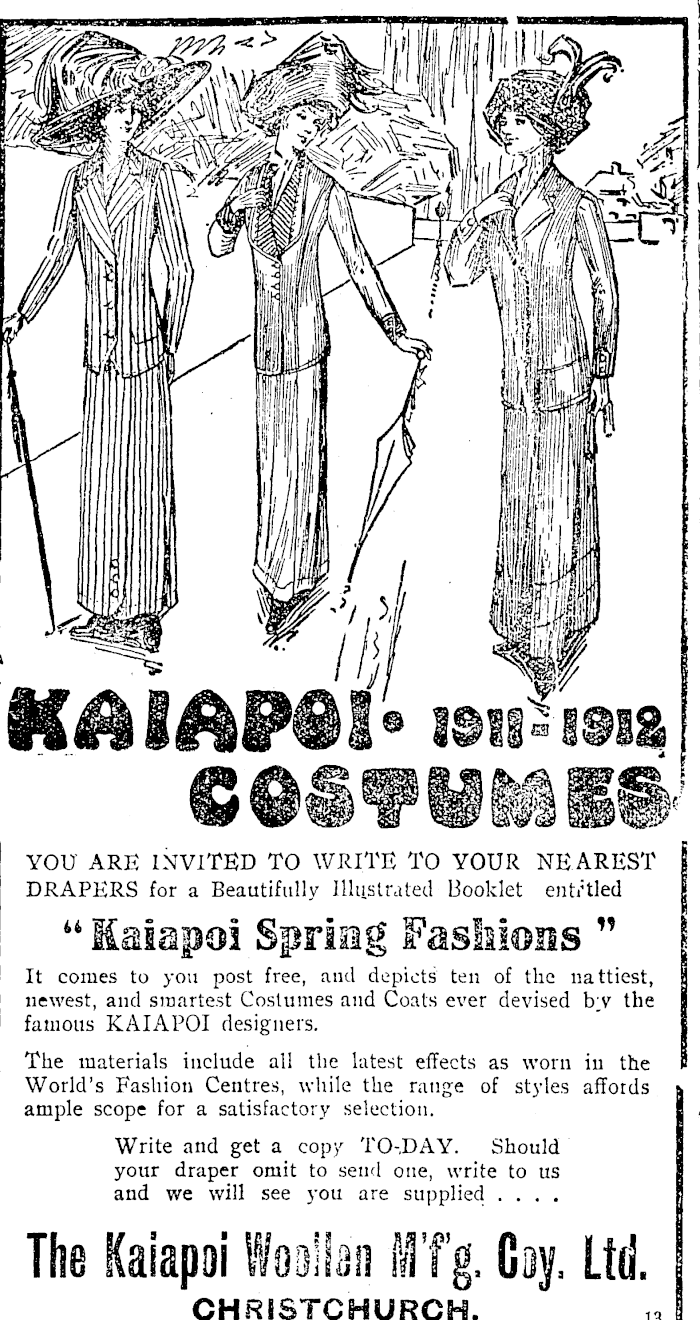 KAIAPOI · 1911-1912 COSTUMES

YOU ARE INVITED TO WRITE TO YOUR NEAREST DRAPERS for a Beautifully Illustrated Booklet entitled

"Kaiapoi Spring Fashions"

It comes to you post free, and depicts ten of the nattiest, newest, and smartest Costumes and Coats ever devised by the famous KAIAPOI designers.

The materials include all the latest effects as worn in the World's Fashion Centres, while the range of styles affords ample scope for a satisfactory selection.

Write and get a copy TO-DAY. Should your draper omit to send one, write to us and we will see you are supplied . . . .

The Kaiapoi Woollen M'f'g. Coy. Ltd.
CHRISTCHURCH.

13